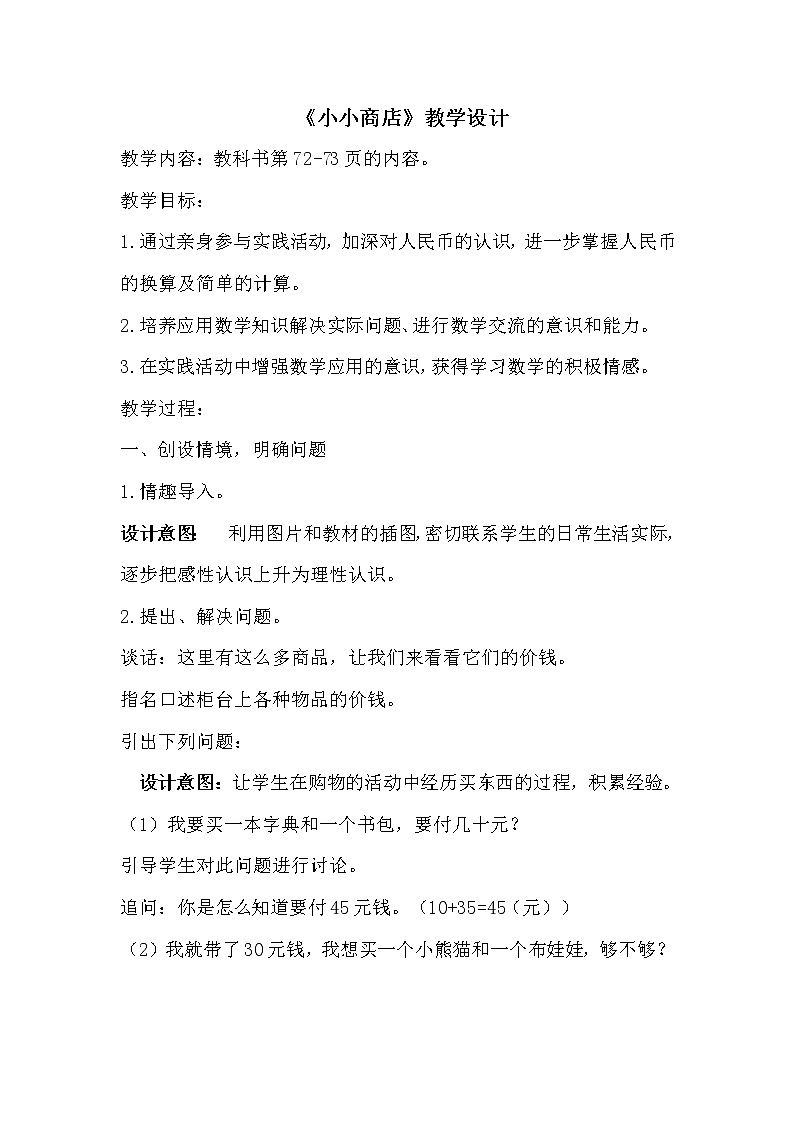 《小小商店》教学设计

教学内容：教科书第72-73页的内容。

教学目标：

1.通过亲身参与实践活动，加深对人民币的认识，进一步掌握人民币的换算及简单的计算。

2.培养应用数学知识解决实际问题、进行数学交流的意识和能力。

3.在实践活动中增强数学应用的意识，获得学习数学的积极情感。

教学过程：

一、创设情境，明确问题

1.情趣导入。

设计意图　利用图片和教材的插图，密切联系学生的日常生活实际，逐步把感性认识上升为理性认识。

2.提出、解决问题。

谈话：这里有这么多商品，让我们来看看它们的价钱。

指名口述柜台上各种物品的价钱。

引出下列问题：

设计意图：让学生在购物的活动中经历买东西的过程，积累经验。

（1）我要买一本字典和一个书包，要付几十元？

引导学生对此问题进行讨论。

追问：你是怎么知道要付45元钱。（10+35=45（元））

（2）我就带了30元钱，我想买一个小熊猫和一个布娃娃，够不够？